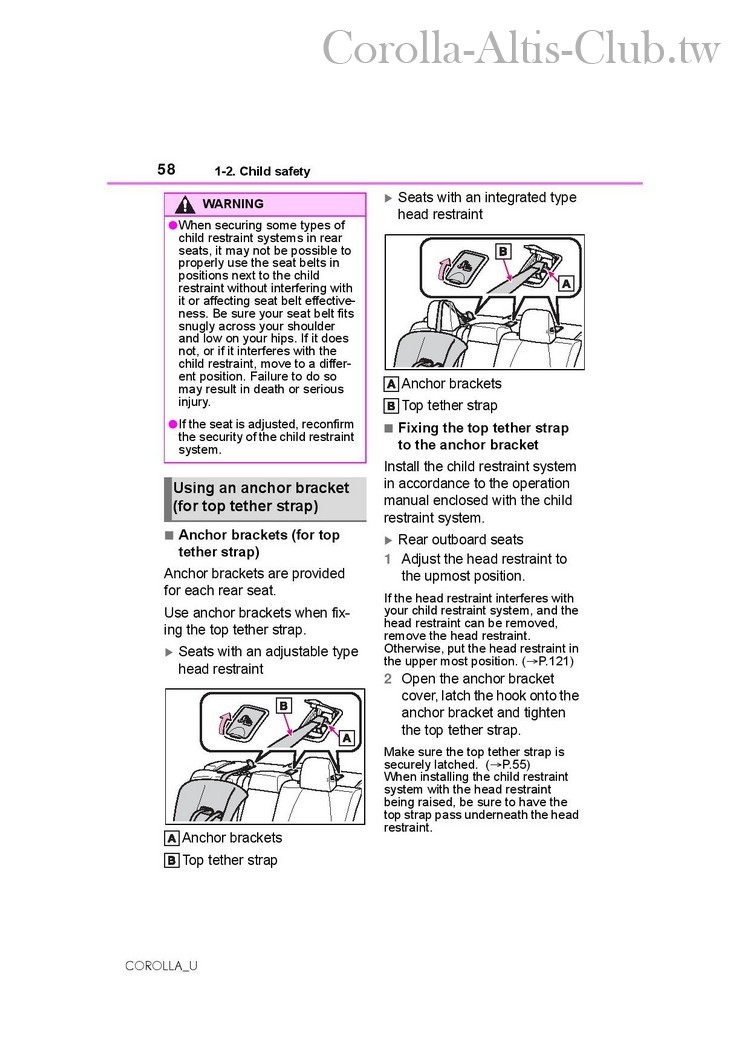 Corolla-Altis-Club.tw

58 1-2. Child safety

WARNING

●When securing some types of child restraint systems in rear seats, it may not be possible to properly use the seat belts in positions next to the child restraint without interfering with it or affecting seat belt effectiveness. Be sure your seat belt fits snugly across your shoulder and low on your hips. If it does not, or if it interferes with the child restraint, move to a different position. Failure to do so may result in death or serious injury.

●If the seat is adjusted, reconfirm the security of the child restraint system.

Using an anchor bracket (for top tether strap)

■ Anchor brackets (for top tether strap)

Anchor brackets are provided for each rear seat.

Use anchor brackets when fixing the top tether strap.

▶ Seats with an adjustable type head restraint

B

A

A Anchor brackets

B Top tether strap

▶ Seats with an integrated type head restraint

B

A

A Anchor brackets

B Top tether strap

■ Fixing the top tether strap to the anchor bracket

Install the child restraint system in accordance to the operation manual enclosed with the child restraint system.

▶ Rear outboard seats

1 Adjust the head restraint to the upmost position.

If the head restraint interferes with your child restraint system, and the head restraint can be removed, remove the head restraint. Otherwise, put the head restraint in the upper most position. (→P.121)

2 Open the anchor bracket cover, latch the hook onto the anchor bracket and tighten the top tether strap.

Make sure the top tether strap is securely latched. (→P.55)
When installing the child restraint system with the head restraint being raised, be sure to have the top strap pass underneath the head restraint.

COROLLA_U